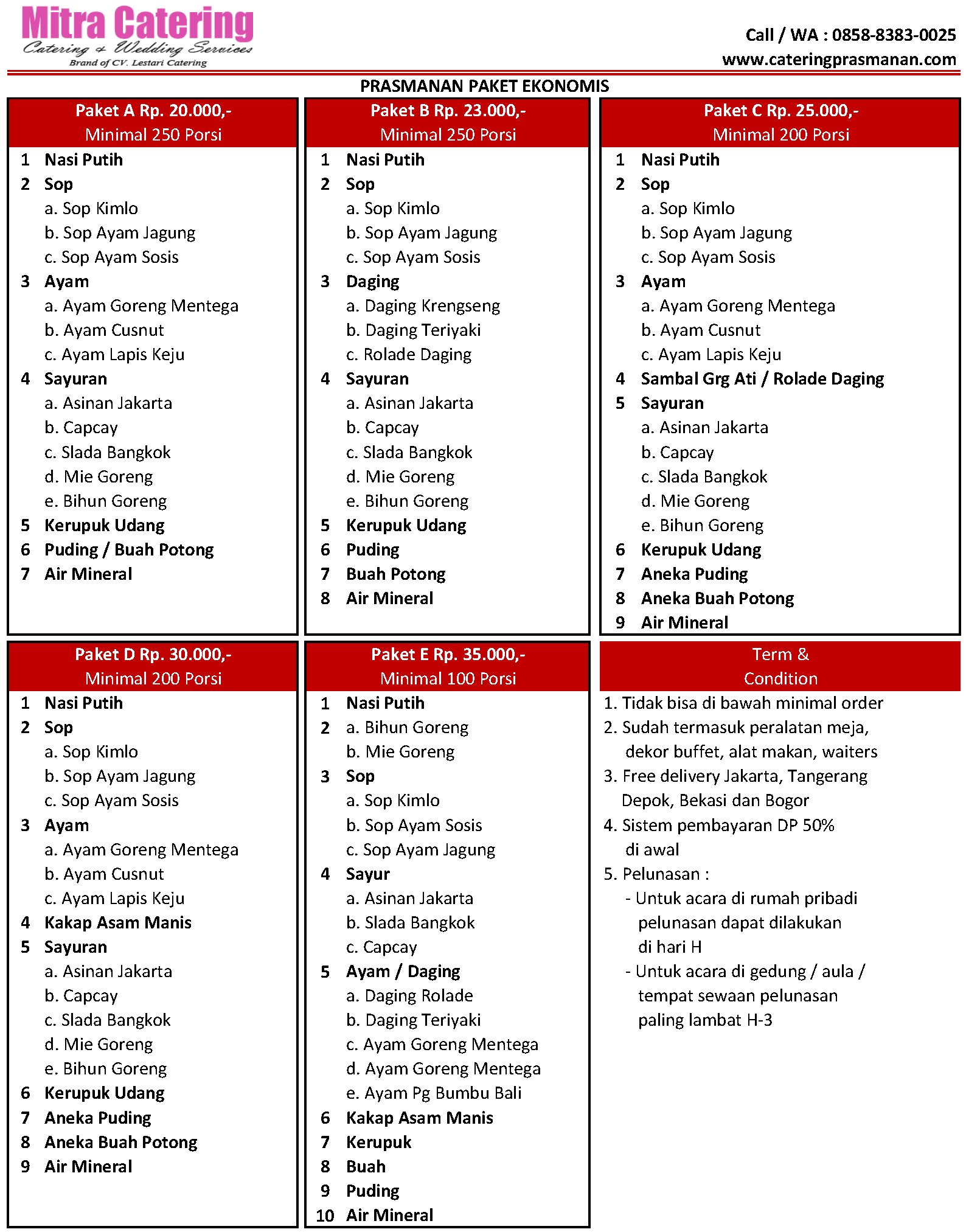 Mitra Catering
Catering & Wedding Services
Brand of CV. Lestari Catering

Call / WA : 0858-8383-0025
www.cateringprasmanan.com

PRASMANAN PAKET EKONOMIS

Paket A Rp. 20.000,-
Minimal 250 Porsi

1 Nasi Putih
2 Sop
a. Sop Kimlo
b. Sop Ayam Jagung
c. Sop Ayam Sosis
3 Ayam
a. Ayam Goreng Mentega
b. Ayam Cusnut
c. Ayam Lapis Keju
4 Sayuran
a. Asinan Jakarta
b. Capcay
c. Slada Bangkok
d. Mie Goreng
e. Bihun Goreng
5 Kerupuk Udang
6 Puding / Buah Potong
7 Air Mineral

Paket B Rp. 23.000,-
Minimal 250 Porsi

1 Nasi Putih
2 Sop
a. Sop Kimlo
b. Sop Ayam Jagung
c. Sop Ayam Sosis
3 Daging
a. Daging Krengseng
b. Daging Teriyaki
c. Rolade Daging
4 Sayuran
a. Asinan Jakarta
b. Capcay
c. Slada Bangkok
d. Mie Goreng
e. Bihun Goreng
5 Kerupuk Udang
6 Puding
7 Buah Potong
8 Air Mineral

Paket C Rp. 25.000,-
Minimal 200 Porsi

1 Nasi Putih
2 Sop
a. Sop Kimlo
b. Sop Ayam Jagung
c. Sop Ayam Sosis
3 Ayam
a. Ayam Goreng Mentega
b. Ayam Cusnut
c. Ayam Lapis Keju
4 Sambal Grg Ati / Rolade Daging
5 Sayuran
a. Asinan Jakarta
b. Capcay
c. Slada Bangkok
d. Mie Goreng
e. Bihun Goreng
6 Kerupuk Udang
7 Aneka Puding
8 Aneka Buah Potong
9 Air Mineral

Paket D Rp. 30.000,-
Minimal 200 Porsi

1 Nasi Putih
2 Sop
a. Sop Kimlo
b. Sop Ayam Jagung
c. Sop Ayam Sosis
3 Ayam
a. Ayam Goreng Mentega
b. Ayam Cusnut
c. Ayam Lapis Keju
4 Kakap Asam Manis
5 Sayuran
a. Asinan Jakarta
b. Capcay
c. Slada Bangkok
d. Mie Goreng
e. Bihun Goreng
6 Kerupuk Udang
7 Aneka Puding
8 Aneka Buah Potong
9 Air Mineral

Paket E Rp. 35.000,-
Minimal 100 Porsi

1 Nasi Putih
2 a. Bihun Goreng
b. Mie Goreng
3 Sop
a. Sop Kimlo
b. Sop Ayam Sosis
c. Sop Ayam Jagung
4 Sayur
a. Asinan Jakarta
b. Slada Bangkok
c. Capcay
5 Ayam / Daging
a. Daging Rolade
b. Daging Teriyaki
c. Ayam Goreng Mentega
d. Ayam Goreng Mentega
e. Ayam Pg Bumbu Bali
6 Kakap Asam Manis
7 Kerupuk
8 Buah
9 Puding
10 Air Mineral

Term &
Condition

1. Tidak bisa di bawah minimal order
2. Sudah termasuk peralatan meja, dekor buffet, alat makan, waiters
3. Free delivery Jakarta, Tangerang Depok, Bekasi dan Bogor
4. Sistem pembayaran DP 50% di awal
5. Pelunasan :
- Untuk acara di rumah pribadi pelunasan dapat dilakukan di hari H
- Untuk acara di gedung / aula / tempat sewaan pelunasan paling lambat H-3